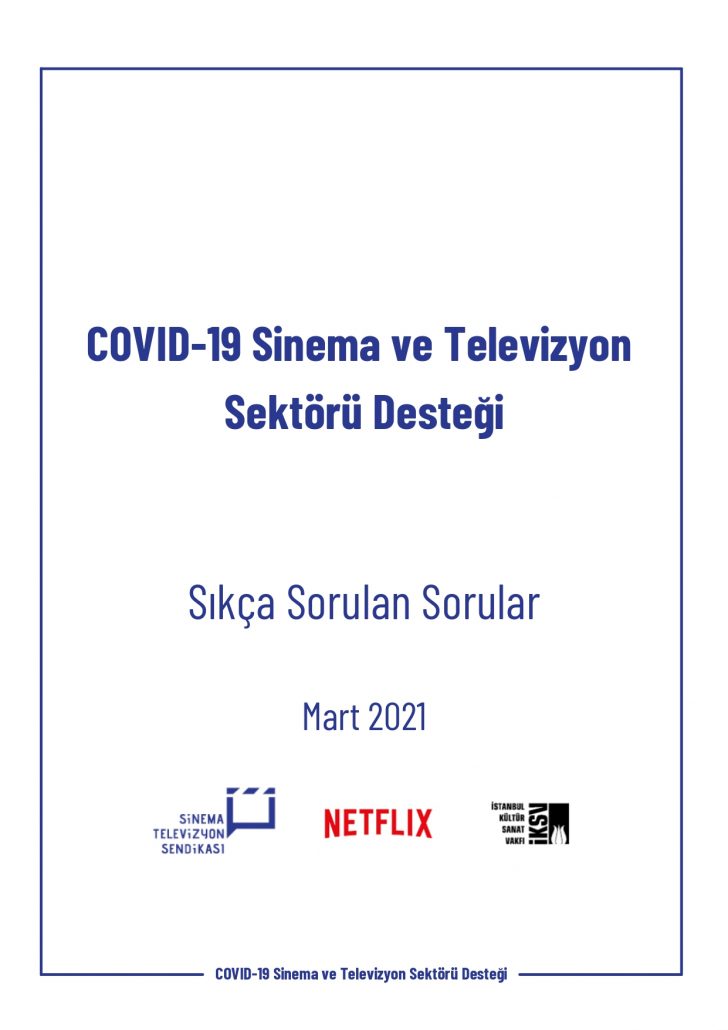 COVID-19 Sinema ve Televizyon Sektörü Desteği

Sıkça Sorulan Sorular

Mart 2021

SİNEMA
TELEVİZYON
SENDİKASI

NETFLIX

İSTANBUL
KÜLTÜR
SANAT
VAKFI
İKSV

COVID-19 Sinema ve Televizyon Sektörü Desteği